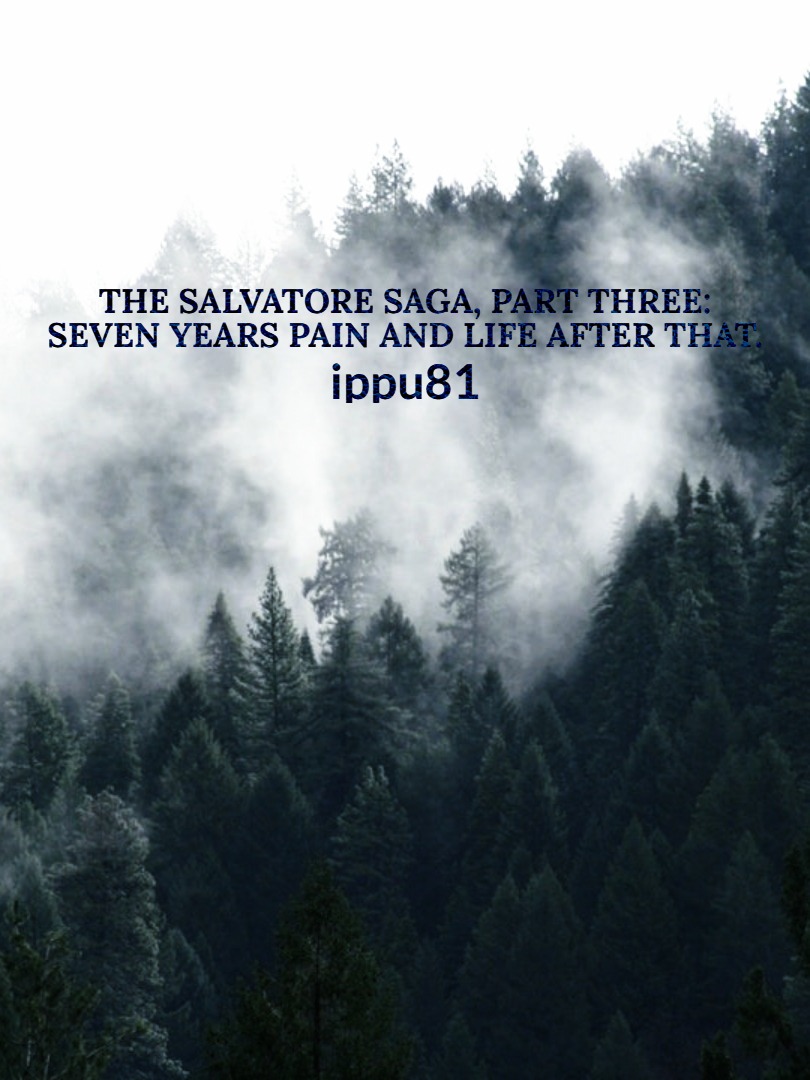 THE SALVATORE SAGA, PART THREE: SEVEN YEARS PAIN AND LIFE AFTER THAT.
ippu81